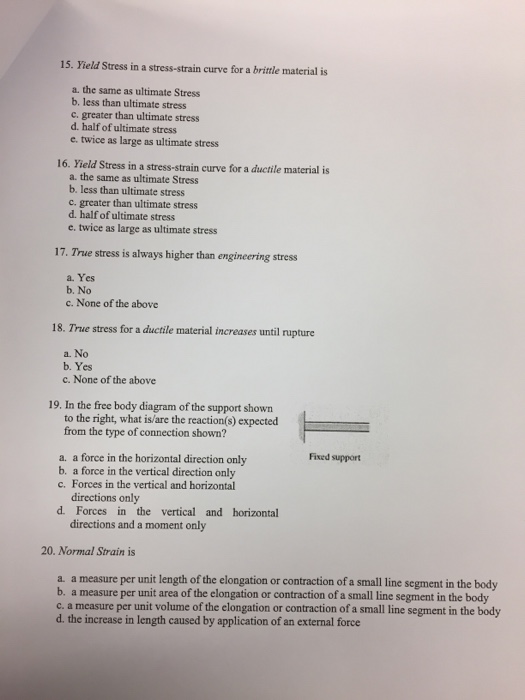 15. Yield Stress in a stress-strain curve for a brittle material is

a. the same as ultimate Stress
b. less than ultimate stress
c. greater than ultimate stress
d. half of ultimate stress
e. twice as large as ultimate stress

16. Yield Stress in a stress-strain curve for a ductile material is
a. the same as ultimate Stress
b. less than ultimate stress
c. greater than ultimate stress
d. half of ultimate stress
e. twice as large as ultimate stress

17. True stress is always higher than engineering stress

a. Yes
b. No
c. None of the above

18. True stress for a ductile material increases until rupture

a. No
b. Yes
c. None of the above

19. In the free body diagram of the support shown to the right, what is/are the reaction(s) expected from the type of connection shown?

Fixed support

a. a force in the horizontal direction only
b. a force in the vertical direction only
c. Forces in the vertical and horizontal directions only
d. Forces in the vertical and horizontal directions and a moment only

20. Normal Strain is

a. a measure per unit length of the elongation or contraction of a small line segment in the body
b. a measure per unit area of the elongation or contraction of a small line segment in the body
c. a measure per unit volume of the elongation or contraction of a small line segment in the body
d. the increase in length caused by application of an external force